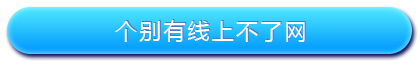 个别有线上不了网